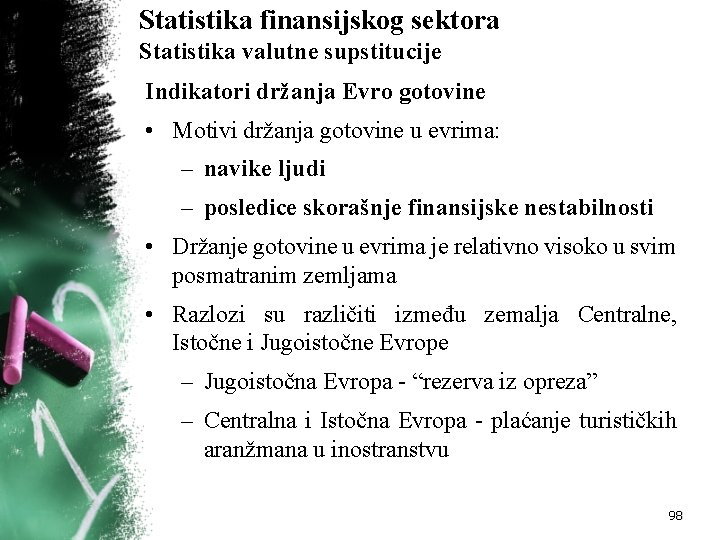 Statistika finansijskog sektora
Statistika valutne supstitucije

Indikatori držanja Evro gotovine

• Motivi držanja gotovine u evrima:
– navike ljudi
– posledice skorašnje finansijske nestabilnosti

• Držanje gotovine u evrima je relativno visoko u svim posmatranim zemljama

• Razlozi su različiti između zemalja Centralne, Istočne i Jugoistočne Evrope
– Jugoistočna Evropa - “rezerva iz opreza”
– Centralna i Istočna Evropa - plaćanje turističkih aranžmana u inostranstvu

98